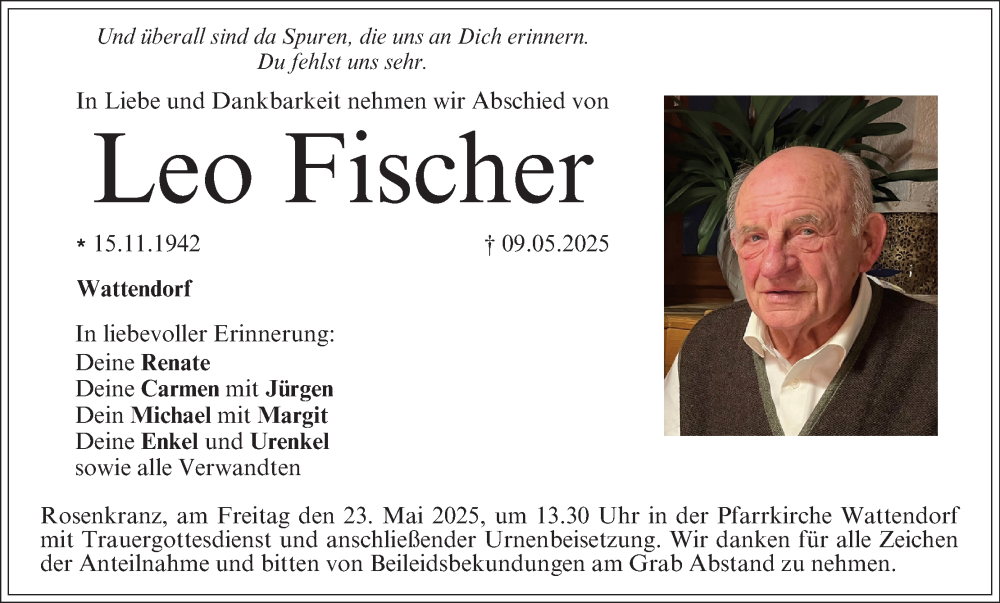 Und überall sind da Spuren, die uns an Dich erinnern.
Du fehlst uns sehr.

In Liebe und Dankbarkeit nehmen wir Abschied von

Leo Fischer

* 15.11.1942 † 09.05.2025

Wattendorf

In liebevoller Erinnerung:
Deine Renate
Deine Carmen mit Jürgen
Dein Michael mit Margit
Deine Enkel und Urenkel
sowie alle Verwandten

Rosenkranz, am Freitag den 23. Mai 2025, um 13.30 Uhr in der Pfarrkirche Wattendorf mit Trauergottesdienst und anschließender Urnenbeisetzung. Wir danken für alle Zeichen der Anteilnahme und bitten von Beileidsbekundungen am Grab Abstand zu nehmen.